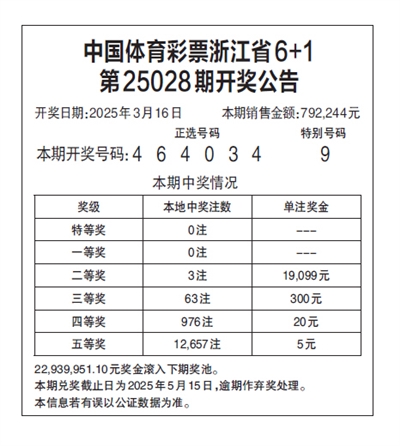 中国体育彩票浙江省6+1
第25028期开奖公告

开奖日期:2025年3月16日　　本期销售金额:792,244元

正选号码　　特别号码

本期开奖号码:4 6 4 0 3 4　　9

本期中奖情况

| 奖级 | 本地中奖注数 | 单注奖金 |
|---|---|---|
| 特等奖 | 0注 | --- |
| 一等奖 | 0注 | --- |
| 二等奖 | 3注 | 19,099元 |
| 三等奖 | 63注 | 300元 |
| 四等奖 | 976注 | 20元 |
| 五等奖 | 12,657注 | 5元 |

22,939,951.10元奖金滚入下期奖池。
本期兑奖截止日为2025年5月15日,逾期作弃奖处理。
本信息若有误以公证数据为准。